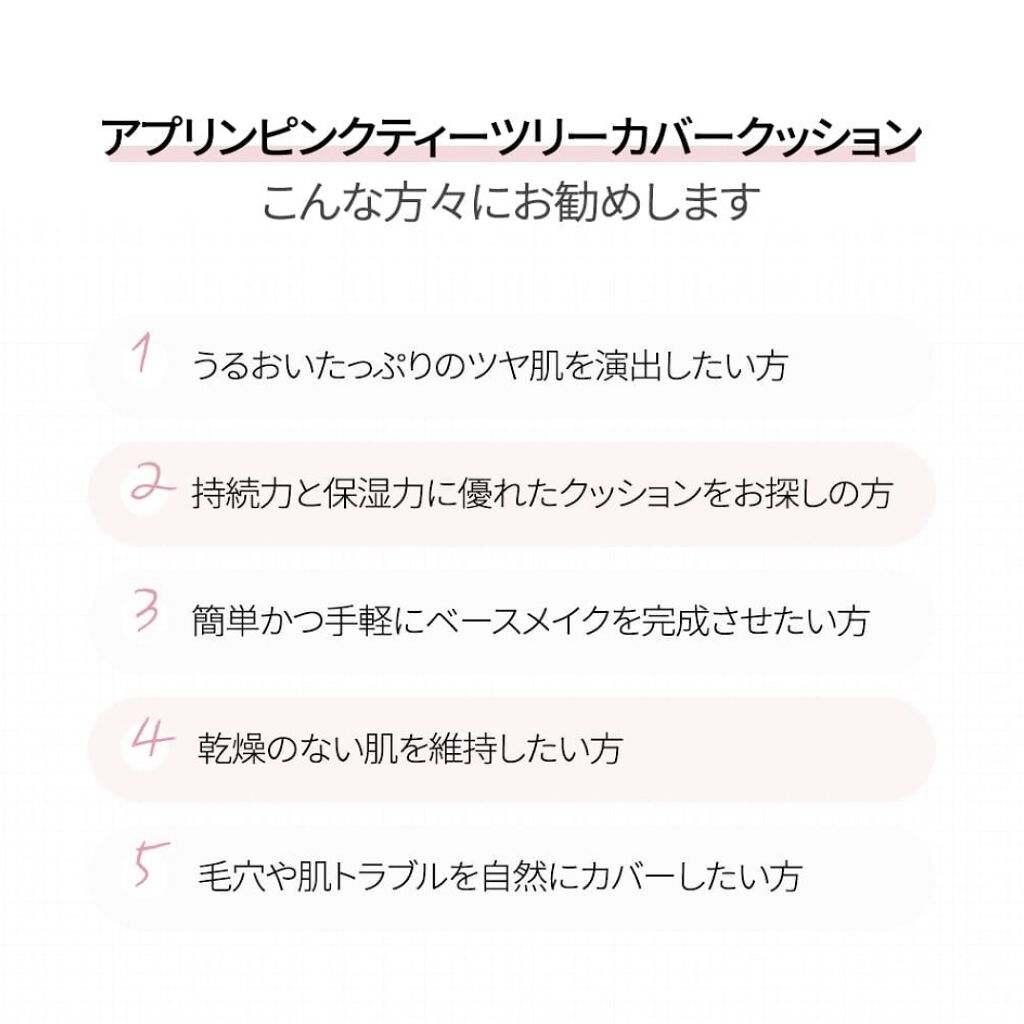 アプリンピンクティーツリーカバークッション
こんな方々にお勧めします

1 うるおいたっぷりのツヤ肌を演出したい方

2 持続力と保湿力に優れたクッションをお探しの方

3 簡単かつ手軽にベースメイクを完成させたい方

4 乾燥のない肌を維持したい方

5 毛穴や肌トラブルを自然にカバーしたい方